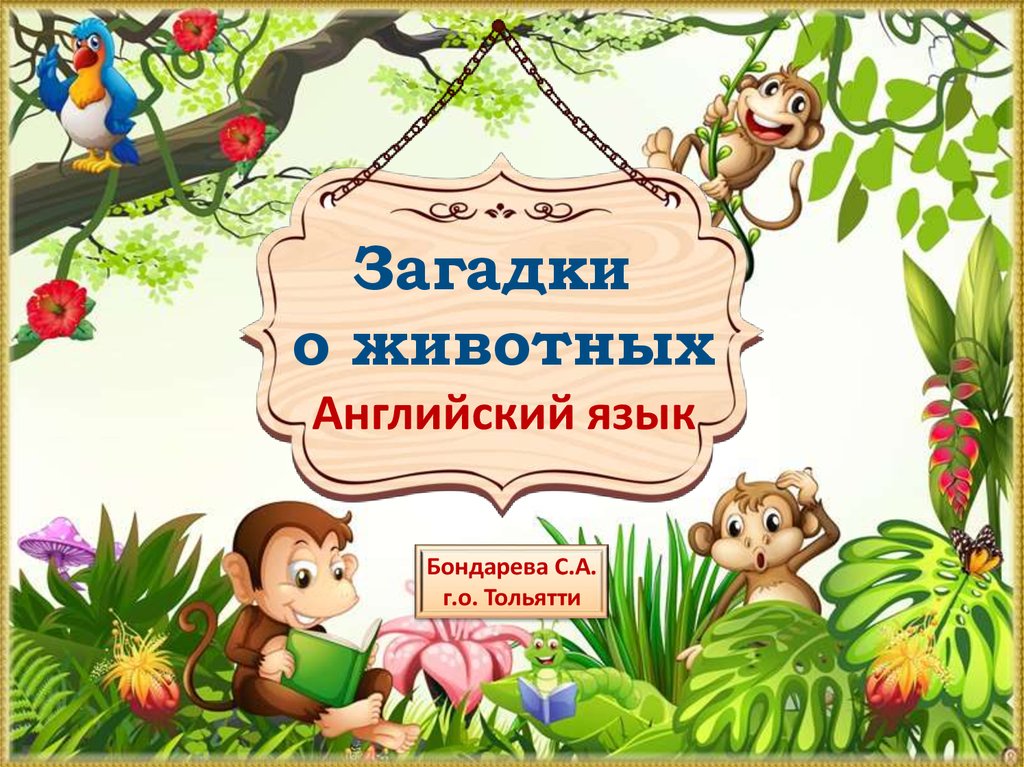 Загадки о животных
Английский язык

Бондарева С.А.
г.о. Тольятти